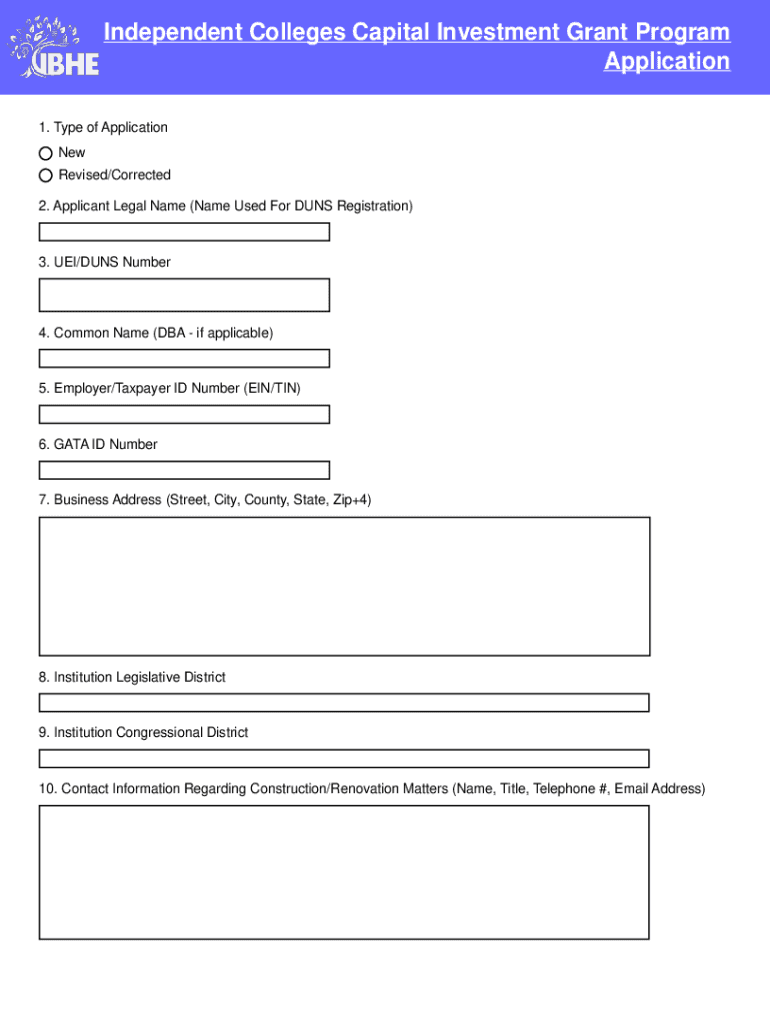 IBHE

Independent Colleges Capital Investment Grant Program Application

1. Type of Application

New

Revised/Corrected

2. Applicant Legal Name (Name Used For DUNS Registration)

3. UEI/DUNS Number

4. Common Name (DBA - if applicable)

5. Employer/Taxpayer ID Number (EIN/TIN)

6. GATA ID Number

7. Business Address (Street, City, County, State, Zip+4)

8. Institution Legislative District

9. Institution Congressional District

10. Contact Information Regarding Construction/Renovation Matters (Name, Title, Telephone #, Email Address)